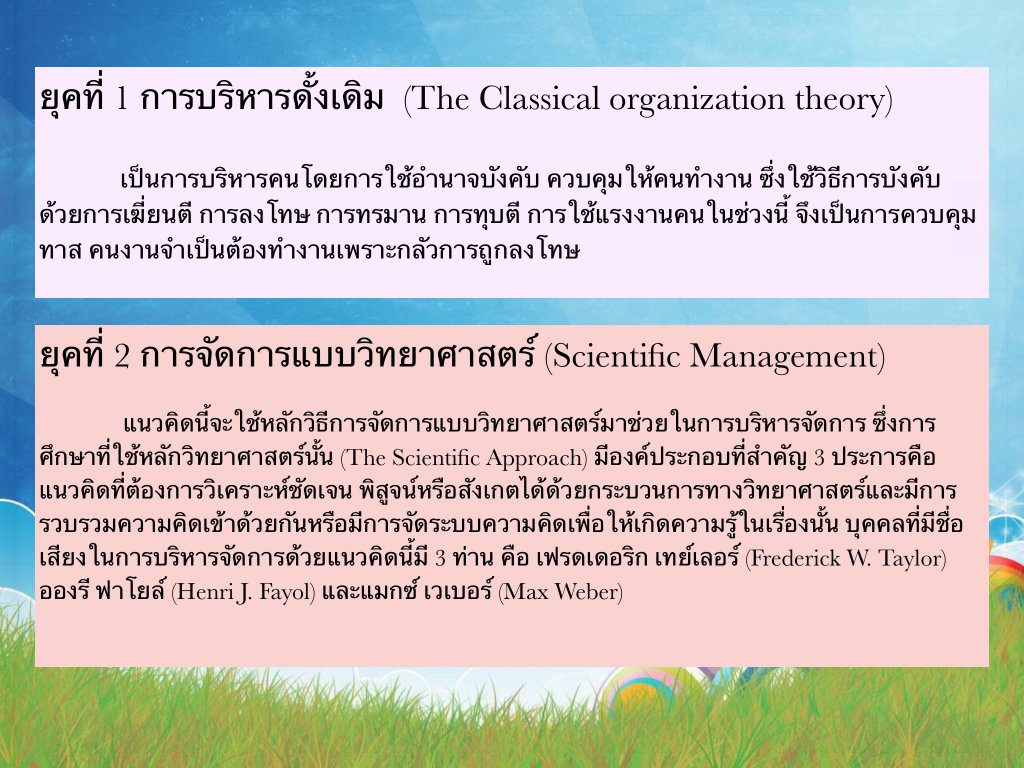 ยุคที่ 1 การบริหารดั้งเดิม (The Classical organization theory)

เป็นการบริหารคนโดยการใช้อำนาจบังคับ ควบคุมให้คนทำงาน ซึ่งใช้วิธีการบังคับด้วยการเฆี่ยนตี การลงโทษ การทรมาน การทุบตี การใช้แรงงานคนในช่วงนี้ จึงเป็นการควบคุมทาส คนงานจำเป็นต้องทำงานเพราะกลัวการถูกลงโทษ

ยุคที่ 2 การจัดการแบบวิทยาศาสตร์ (Scientific Management)

แนวคิดนี้จะใช้หลักวิธีการจัดการแบบวิทยาศาสตร์มาช่วยในการบริหารจัดการ ซึ่งการศึกษาที่ใช้หลักวิทยาศาสตร์นั้น (The Scientific Approach) มีองค์ประกอบที่สำคัญ 3 ประการคือ แนวคิดที่ต้องการวิเคราะห์ชัดเจน พิสูจน์หรือสังเกตได้ด้วยกระบวนการทางวิทยาศาสตร์และมีการรวบรวมความคิดเข้าด้วยกันหรือมีการจัดระบบความคิดเพื่อให้เกิดความรู้ในเรื่องนั้น บุคคลที่มีชื่อเสียงในการบริหารจัดการด้วยแนวคิดนี้มี 3 ท่าน คือ เฟรดเดอริก เทย์เลอร์ (Frederick W. Taylor) อองรี ฟาโยล์ (Henri J. Fayol) และแมกซ์ เวเบอร์ (Max Weber)